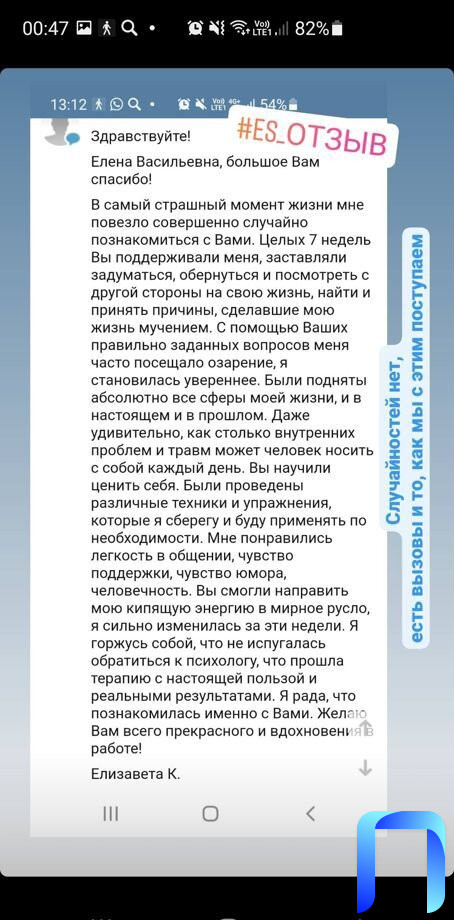 00:47 82%

13:12 54%

#ES_ОТЗЫВ

Здравствуйте!

Елена Васильевна, большое Вам спасибо!

В самый страшный момент жизни мне повезло совершенно случайно познакомиться с Вами. Целых 7 недель Вы поддерживали меня, заставляли задуматься, обернуться и посмотреть с другой стороны на свою жизнь, найти и принять причины, сделавшие мою жизнь мучением. С помощью Ваших правильно заданных вопросов меня часто посещало озарение, я становилась увереннее. Были подняты абсолютно все сферы моей жизни, и в настоящем и в прошлом. Даже удивительно, как столько внутренних проблем и травм может человек носить с собой каждый день. Вы научили ценить себя. Были проведены различные техники и упражнения, которые я сберегу и буду применять по необходимости. Мне понравились легкость в общении, чувство поддержки, чувство юмора, человечность. Вы смогли направить мою кипящую энергию в мирное русло, я сильно изменилась за эти недели. Я горжусь собой, что не испугалась обратиться к психологу, что прошла терапию с настоящей пользой и реальными результатами. Я рада, что познакомилась именно с Вами. Желаю Вам всего прекрасного и вдохновения в работе!

Елизавета К.

Случайностей нет, есть вызовы и то, как мы с этим поступаем